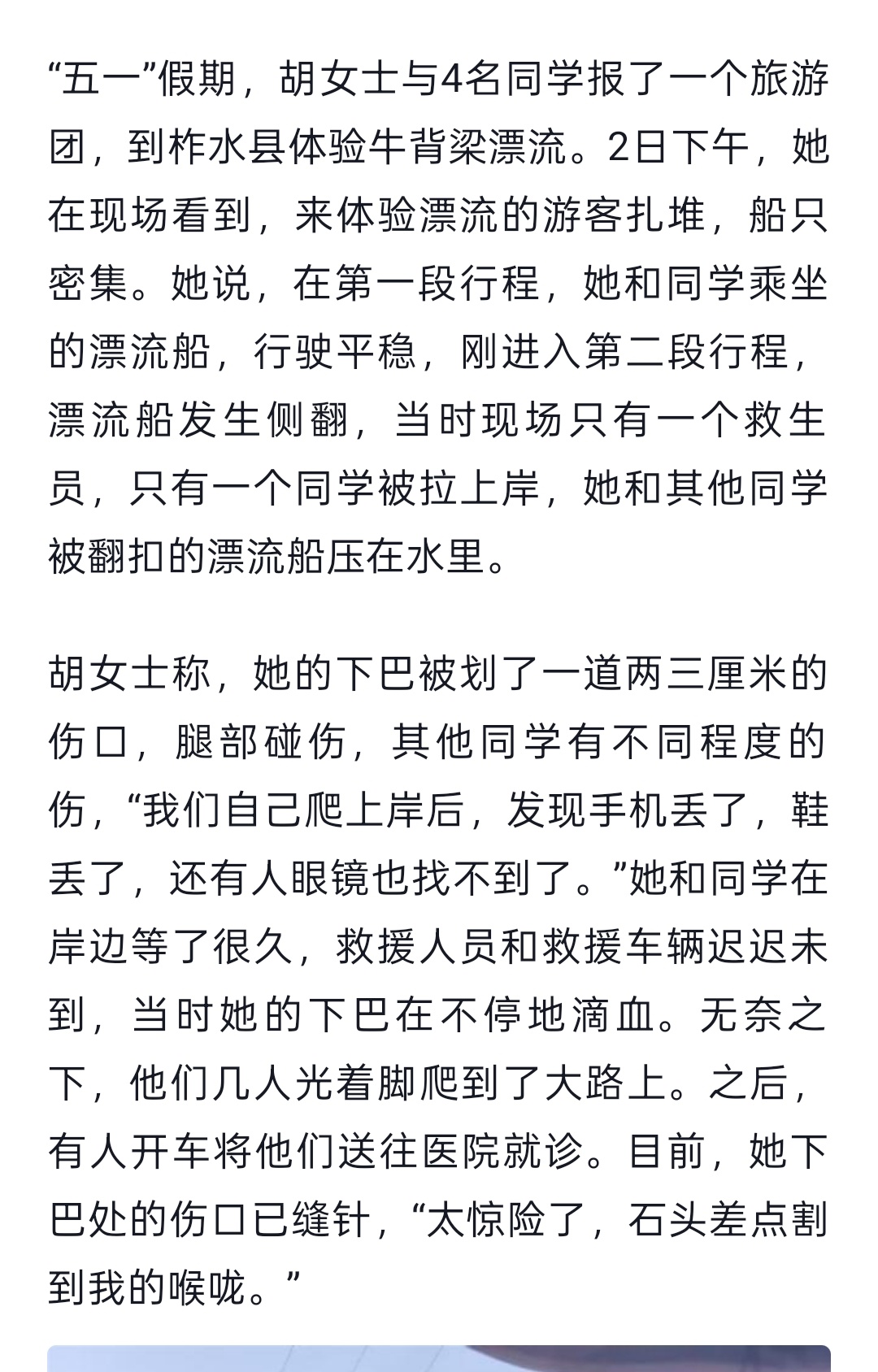 “五一”假期，胡女士与4名同学报了一个旅游团，到柞水县体验牛背梁漂流。2日下午，她在现场看到，来体验漂流的游客扎堆，船只密集。她说，在第一段行程，她和同学乘坐的漂流船，行驶平稳，刚进入第二段行程，漂流船发生侧翻，当时现场只有一个救生员，只有一个同学被拉上岸，她和其他同学被翻扣的漂流船压在水里。

胡女士称，她的下巴被划了一道两三厘米的伤口，腿部碰伤，其他同学有不同程度的伤，“我们自己爬上岸后，发现手机丢了，鞋丢了，还有人眼镜也找不到了。”她和同学在岸边等了很久，救援人员和救援车辆迟迟未到，当时她的下巴在不停地滴血。无奈之下，他们几人光着脚爬到了大路上。之后，有人开车将他们送往医院就诊。目前，她下巴处的伤口已缝针，“太惊险了，石头差点割到我的喉咙。”